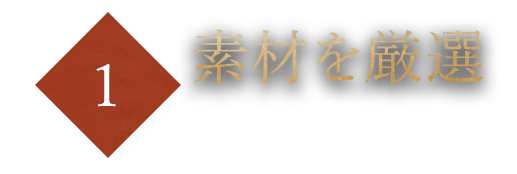 1

素材を厳選